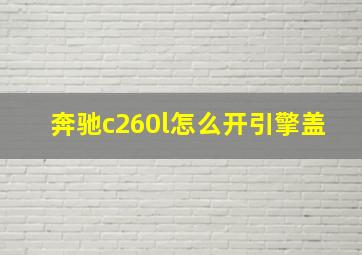 奔驰c260l怎么开引擎盖